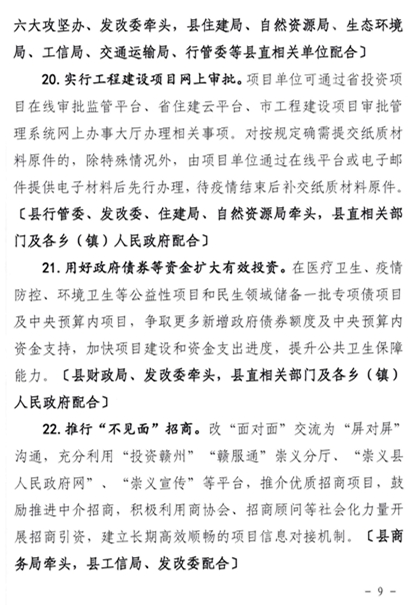 六大攻坚办、发改委牵头，县住建局、自然资源局、生态环境局、工信局、交通运输局、行管委等县直相关单位配合〕

20. 实行工程建设项目网上审批。项目单位可通过省投资项目在线审批监管平台、省住建云平台、市工程建设项目审批管理系统网上办事大厅办理相关事项。对按规定确需提交纸质材料原件的，除特殊情况外，由项目单位通过在线平台或电子邮件提供电子材料后先行办理，待疫情结束后补交纸质材料原件。〔县行管委、发改委、住建局、自然资源局牵头，县直相关部门及各乡（镇）人民政府配合〕

21. 用好政府债券等资金扩大有效投资。在医疗卫生、疫情防控、环境卫生等公益性项目和民生领域储备一批专项债项目及中央预算内项目，争取更多新增政府债券额度及中央预算内资金支持，加快项目建设和资金支出进度，提升公共卫生保障能力。〔县财政局、发改委牵头，县直相关部门及各乡（镇）人民政府配合〕

22. 推行“不见面”招商。改“面对面”交流为“屏对屏”沟通，充分利用“投资赣州”“赣服通”崇义分厅、“崇义县人民政府网”、“崇义宣传”等平台，推介优质招商项目，鼓励推进中介招商，积极利用商协会、招商顾问等社会化力量开展招商引资，建立长期高效顺畅的项目信息对接机制。〔县商务局牵头，县工信局、发改委配合〕

- 9 -